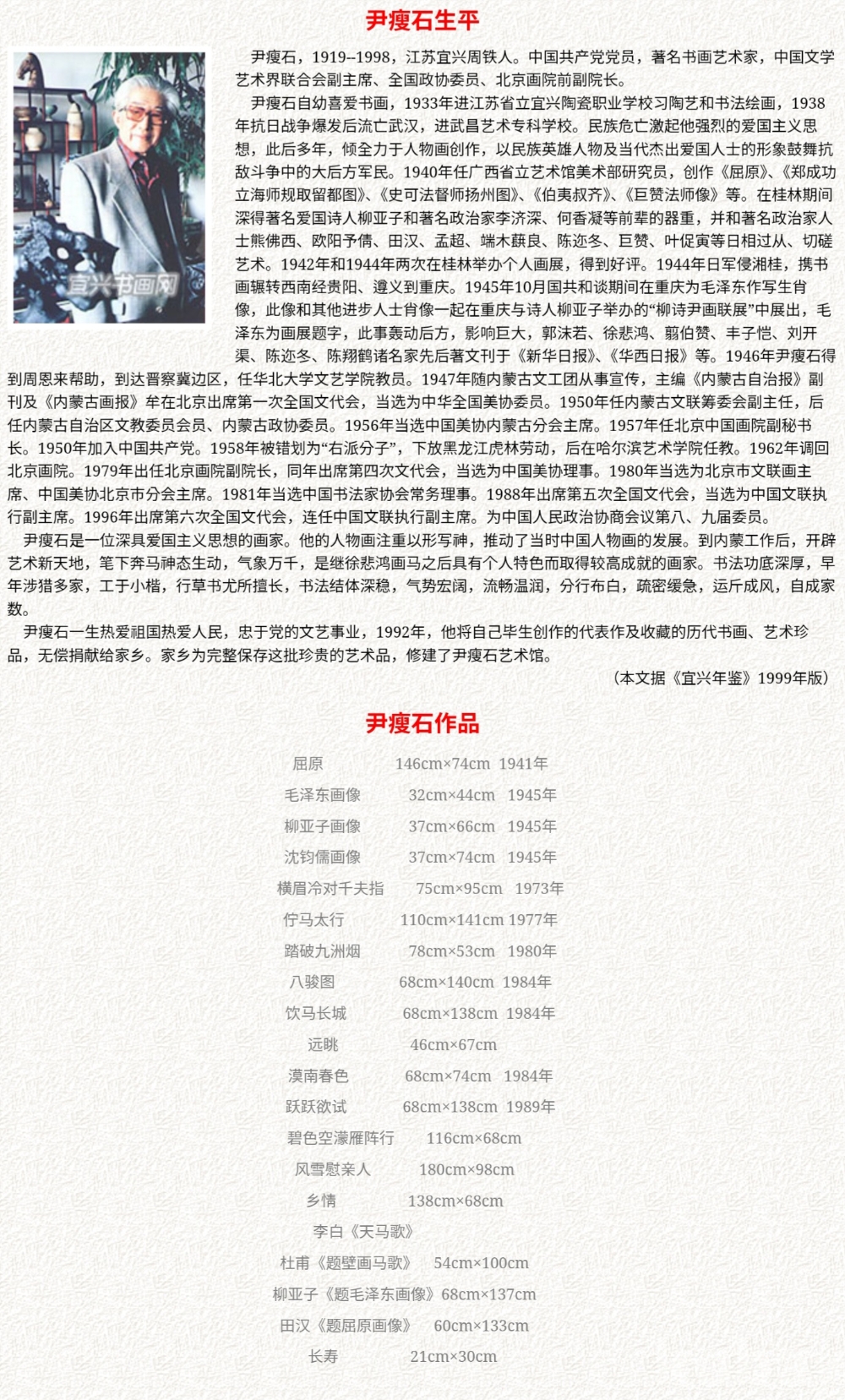 尹瘦石生平

宜兴书画网

尹瘦石，1919--1998，江苏宜兴周铁人。中国共产党党员，著名书画艺术家，中国文学艺术界联合会副主席、全国政协委员、北京画院前副院长。

尹瘦石自幼喜爱书画，1933年进江苏省立宜兴陶瓷职业学校习陶艺和书法绘画，1938年抗日战争爆发后流亡武汉，进武昌艺术专科学校。民族危亡激起他强烈的爱国主义思想，此后多年，倾全力于人物画创作，以民族英雄人物及当代杰出爱国人士的形象鼓舞抗敌斗争中的大后方军民。1940年任广西省立艺术馆美术部研究员，创作《屈原》、《郑成功立海师规取留都图》、《史可法督师扬州图》、《伯夷叔齐》、《巨赞法师像》等。在桂林期间深得著名爱国诗人柳亚子和著名政治家李济深、何香凝等前辈的器重，并和著名政治家人士熊佛西、欧阳予倩、田汉、孟超、端木蕻良、陈迩冬、巨赞、叶促寅等日相过从、切磋艺术。1942年和1944年两次在桂林举办个人画展，得到好评。1944年日军侵湘桂，携书画辗转西南经贵阳、遵义到重庆。1945年10月国共和谈期间在重庆为毛泽东作写生肖像，此像和其他进步人士肖像一起在重庆与诗人柳亚子举办的“柳诗尹画联展”中展出，毛泽东为画展题字，此事轰动后方，影响巨大，郭沫若、徐悲鸿、翦伯赞、丰子恺、刘开渠、陈迩冬、陈翔鹤诸名家先后著文刊于《新华日报》、《华西日报》等。1946年尹瘦石得到周恩来帮助，到达晋察冀边区，任华北大学文艺学院教员。1947年随内蒙古文工团从事宣传，主编《内蒙古自治报》副刊及《内蒙古画报》牟在北京出席第一次全国文代会，当选为中华全国美协委员。1950年任内蒙古文联筹委会副主任，后任内蒙古自治区文教委员会员、内蒙古政协委员。1956年当选中国美协内蒙古分会主席。1957年任北京中国画院副秘书长。1950年加入中国共产党。1958年被错划为“右派分子”，下放黑龙江虎林劳动，后在哈尔滨艺术学院任教。1962年调回北京画院。1979年出任北京画院副院长，同年出席第四次文代会，当选为中国美协理事。1980年当选为北京市文联画主席、中国美协北京市分会主席。1981年当选中国书法家协会常务理事。1988年出席第五次全国文代会，当选为中国文联执行副主席。1996年出席第六次全国文代会，连任中国文联执行副主席。为中国人民政治协商会议第八、九届委员。

尹瘦石是一位深具爱国主义思想的画家。他的人物画注重以形写神，推动了当时中国人物画的发展。到内蒙工作后，开辟艺术新天地，笔下奔马神态生动，气象万千，是继徐悲鸿画马之后具有个人特色而取得较高成就的画家。书法功底深厚，早年涉猎多家，工于小楷，行草书尤所擅长，书法结体深稳，气势宏阔，流畅温润，分行布白，疏密缓急，运斤成风，自成家数。

尹瘦石一生热爱祖国热爱人民，忠于党的文艺事业，1992年，他将自己毕生创作的代表作及收藏的历代书画、艺术珍品，无偿捐献给家乡。家乡为完整保存这批珍贵的艺术品，修建了尹瘦石艺术馆。

（本文据《宜兴年鉴》1999年版）

尹瘦石作品

屈原 146cm×74cm 1941年
毛泽东画像 32cm×44cm 1945年
柳亚子画像 37cm×66cm 1945年
沈钧儒画像 37cm×74cm 1945年
横眉冷对千夫指 75cm×95cm 1973年
伫马太行 110cm×141cm 1977年
踏破九洲烟 78cm×53cm 1980年
八骏图 68cm×140cm 1984年
饮马长城 68cm×138cm 1984年
远眺 46cm×67cm
漠南春色 68cm×74cm 1984年
跃跃欲试 68cm×138cm 1989年
碧色空濛雁阵行 116cm×68cm
风雪慰亲人 180cm×98cm
乡情 138cm×68cm
李白《天马歌》
杜甫《题壁画马歌》 54cm×100cm
柳亚子《题毛泽东画像》68cm×137cm
田汉《题屈原画像》 60cm×133cm
长寿 21cm×30cm